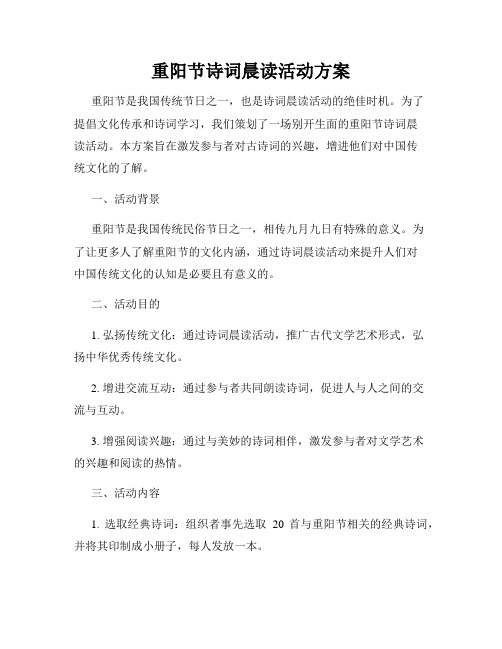 重阳节诗词晨读活动方案

重阳节是我国传统节日之一，也是诗词晨读活动的绝佳时机。为了提倡文化传承和诗词学习，我们策划了一场别开生面的重阳节诗词晨读活动。本方案旨在激发参与者对古诗词的兴趣，增进他们对中国传统文化的了解。

一、活动背景

重阳节是我国传统民俗节日之一，相传九月九日有特殊的意义。为了让更多人了解重阳节的文化内涵，通过诗词晨读活动来提升人们对中国传统文化的认知是必要且有意义的。

二、活动目的

1. 弘扬传统文化：通过诗词晨读活动，推广古代文学艺术形式，弘扬中华优秀传统文化。

2. 增进交流互动：通过参与者共同朗读诗词，促进人与人之间的交流与互动。

3. 增强阅读兴趣：通过与美妙的诗词相伴，激发参与者对文学艺术的兴趣和阅读的热情。

三、活动内容

1. 选取经典诗词：组织者事先选取 20 首与重阳节相关的经典诗词，并将其印制成小册子，每人发放一本。